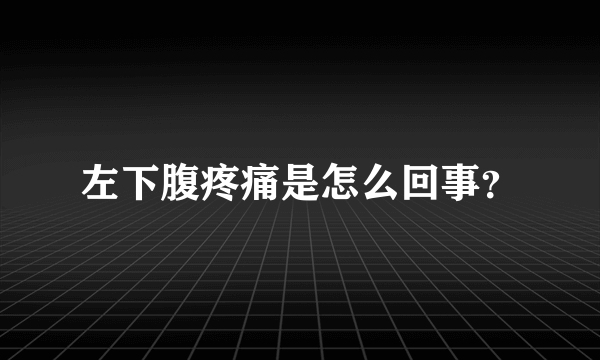 左下腹疼痛是怎么回事?